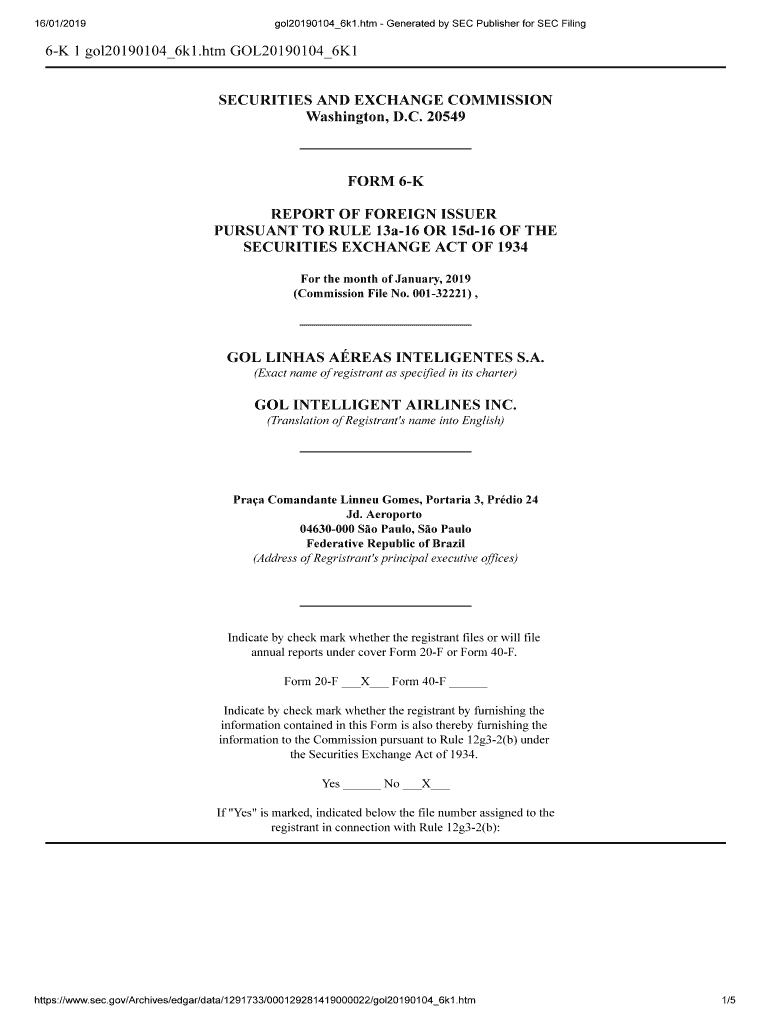 16/01/2019

gol20190104_6k1.htm - Generated by SEC Publisher for SEC Filing

6-K 1 gol20190104_6k1.htm GOL20190104_6K1

SECURITIES AND EXCHANGE COMMISSION
Washington, D.C. 20549

FORM 6-K

REPORT OF FOREIGN ISSUER
PURSUANT TO RULE 13a-16 OR 15d-16 OF THE
SECURITIES EXCHANGE ACT OF 1934

For the month of January, 2019
(Commission File No. 001-32221) ,

GOL LINHAS AÉREAS INTELIGENTES S.A.
(Exact name of registrant as specified in its charter)

GOL INTELLIGENT AIRLINES INC.
(Translation of Registrant's name into English)

Praça Comandante Linneu Gomes, Portaria 3, Prédio 24
Jd. Aeroporto
04630-000 São Paulo, São Paulo
Federative Republic of Brazil
(Address of Regristrant's principal executive offices)

Indicate by check mark whether the registrant files or will file annual reports under cover Form 20-F or Form 40-F.

Form 20-F ___X___ Form 40-F ______

Indicate by check mark whether the registrant by furnishing the information contained in this Form is also thereby furnishing the information to the Commission pursuant to Rule 12g3-2(b) under the Securities Exchange Act of 1934.

Yes ______ No ___X___

If "Yes" is marked, indicated below the file number assigned to the registrant in connection with Rule 12g3-2(b):

https://www.sec.gov/Archives/edgar/data/1291733/000129281419000022/gol20190104_6k1.htm

1/5